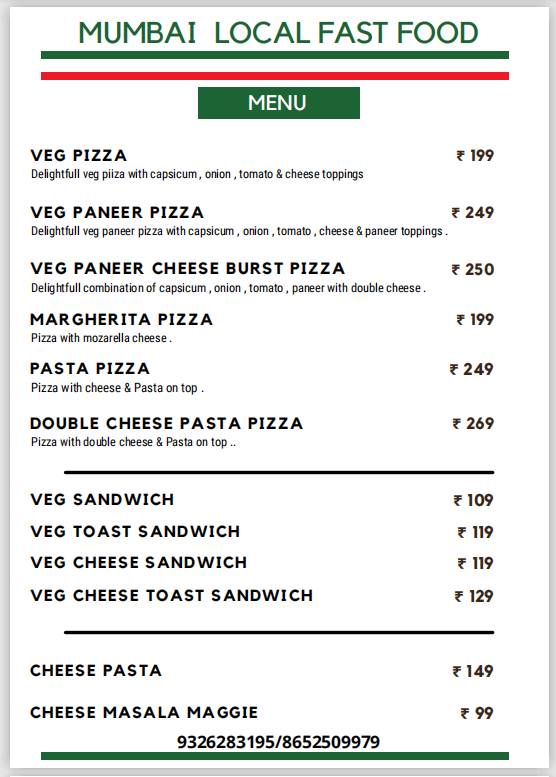 MUMBAI LOCAL FAST FOOD

MENU

VEG PIZZA ₹ 199
Delightfull veg piiza with capsicum , onion , tomato & cheese toppings

VEG PANEER PIZZA ₹ 249
Delightfull veg paneer pizza with capsicum , onion , tomato , cheese & paneer toppings .

VEG PANEER CHEESE BURST PIZZA ₹ 250
Delightfull combination of capsicum , onion , tomato , paneer with double cheese .

MARGHERITA PIZZA ₹ 199
Pizza with mozarella cheese .

PASTA PIZZA ₹ 249
Pizza with cheese & Pasta on top .

DOUBLE CHEESE PASTA PIZZA ₹ 269
Pizza with double cheese & Pasta on top ..

VEG SANDWICH ₹ 109
VEG TOAST SANDWICH ₹ 119
VEG CHEESE SANDWICH ₹ 119
VEG CHEESE TOAST SANDWICH ₹ 129

CHEESE PASTA ₹ 149

CHEESE MASALA MAGGIE ₹ 99

9326283195/8652509979